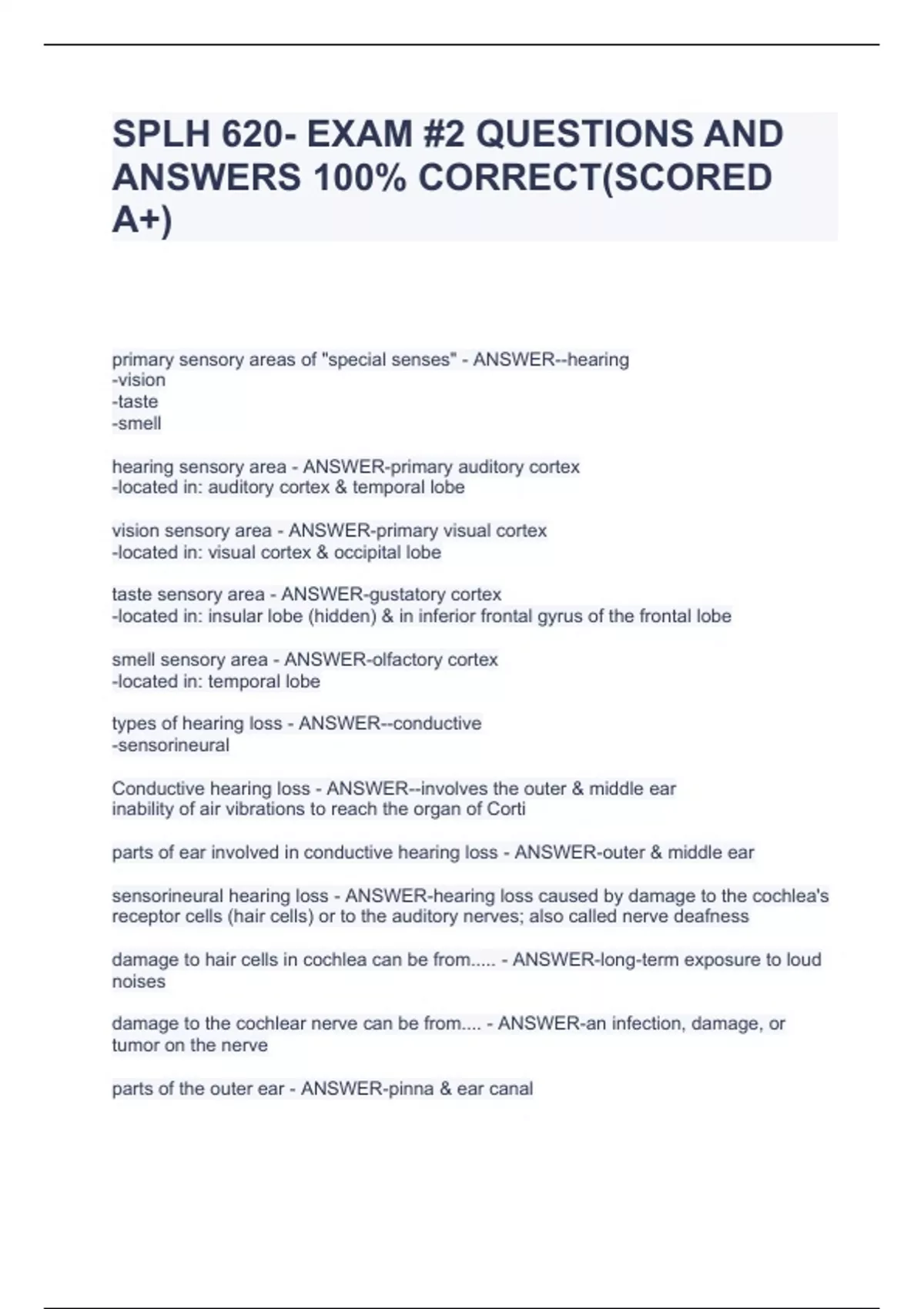 SPLH 620- EXAM #2 QUESTIONS AND ANSWERS 100% CORRECT(SCORED A+)

primary sensory areas of "special senses" - ANSWER--hearing
-vision
-taste
-smell

hearing sensory area - ANSWER-primary auditory cortex
-located in: auditory cortex & temporal lobe

vision sensory area - ANSWER-primary visual cortex
-located in: visual cortex & occipital lobe

taste sensory area - ANSWER-gustatory cortex
-located in: insular lobe (hidden) & in inferior frontal gyrus of the frontal lobe

smell sensory area - ANSWER-olfactory cortex
-located in: temporal lobe

types of hearing loss - ANSWER--conductive
-sensorineural

Conductive hearing loss - ANSWER--involves the outer & middle ear
inability of air vibrations to reach the organ of Corti

parts of ear involved in conductive hearing loss - ANSWER-outer & middle ear

sensorineural hearing loss - ANSWER-hearing loss caused by damage to the cochlea's receptor cells (hair cells) or to the auditory nerves; also called nerve deafness

damage to hair cells in cochlea can be from..... - ANSWER-long-term exposure to loud noises

damage to the cochlear nerve can be from.... - ANSWER-an infection, damage, or tumor on the nerve

parts of the outer ear - ANSWER-pinna & ear canal